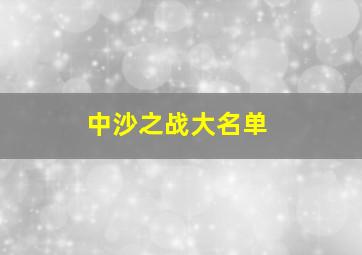 中沙之战大名单